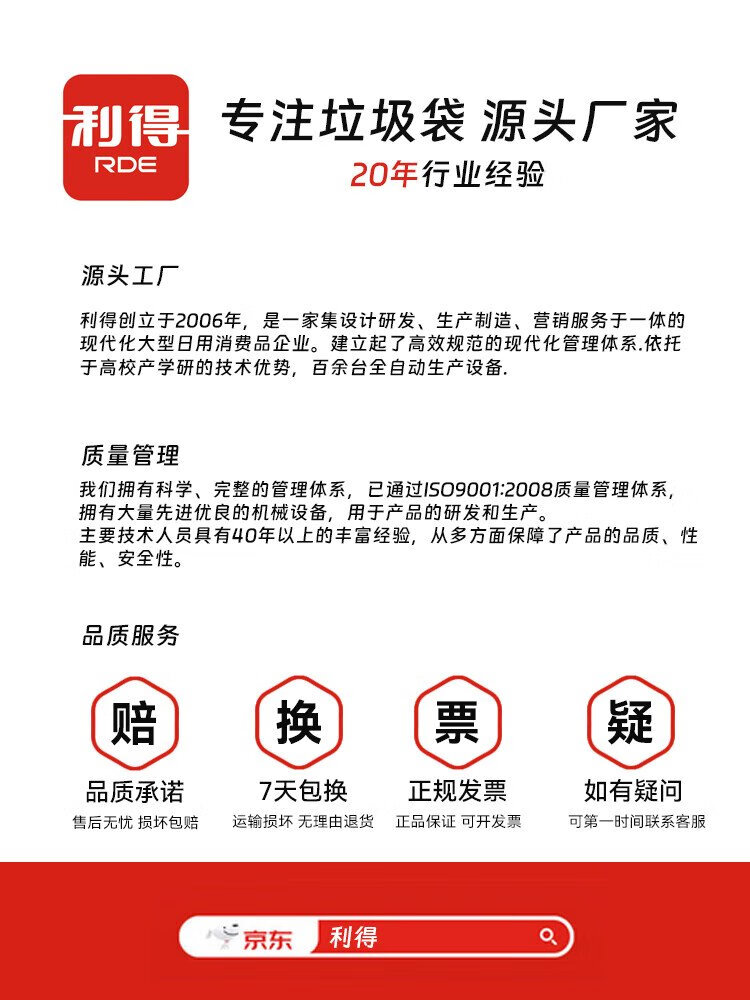 利得
RDE

专注垃圾袋 源头厂家
20年行业经验

源头工厂

利得创立于2006年，是一家集设计研发、生产制造、营销服务于一体的现代化大型日用消费品企业。建立起了高效规范的现代化管理体系.依托于高校产学研的技术优势，百余台全自动生产设备.

质量管理

我们拥有科学、完整的管理体系，已通过ISO9001:2008质量管理体系，拥有大量先进优良的机械设备，用于产品的研发和生产。
主要技术人员具有40年以上的丰富经验，从多方面保障了产品的品质、性能、安全性。

品质服务

赔
品质承诺
售后无忧 损坏包赔

换
7天包换
运输损坏 无理由退货

票
正规发票
正品保证 可开发票

疑
如有疑问
可第一时间联系客服

京东 利得